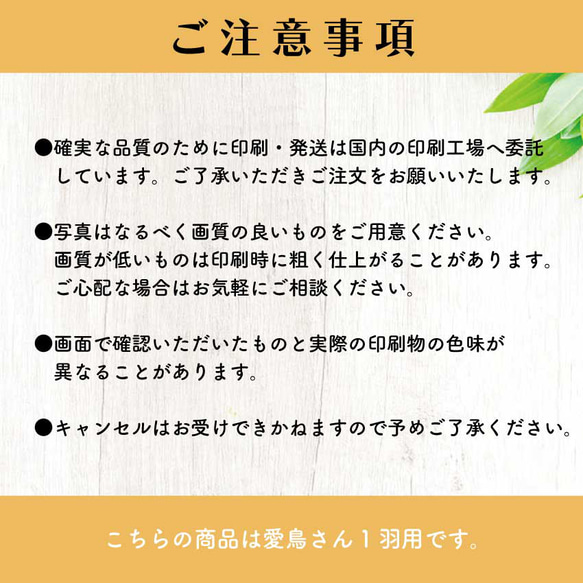 ご注意事項

●確実な品質のために印刷・発送は国内の印刷工場へ委託しています。ご了承いただきご注文をお願いいたします。

●写真はなるべく画質の良いものをご用意ください。
画質が低いものは印刷時に粗く仕上がることがあります。
ご心配な場合はお気軽にご相談ください。

●画面で確認いただいたものと実際の印刷物の色味が異なることがあります。

●キャンセルはお受けできかねますので予めご了承ください。

こちらの商品は愛鳥さん１羽用です。